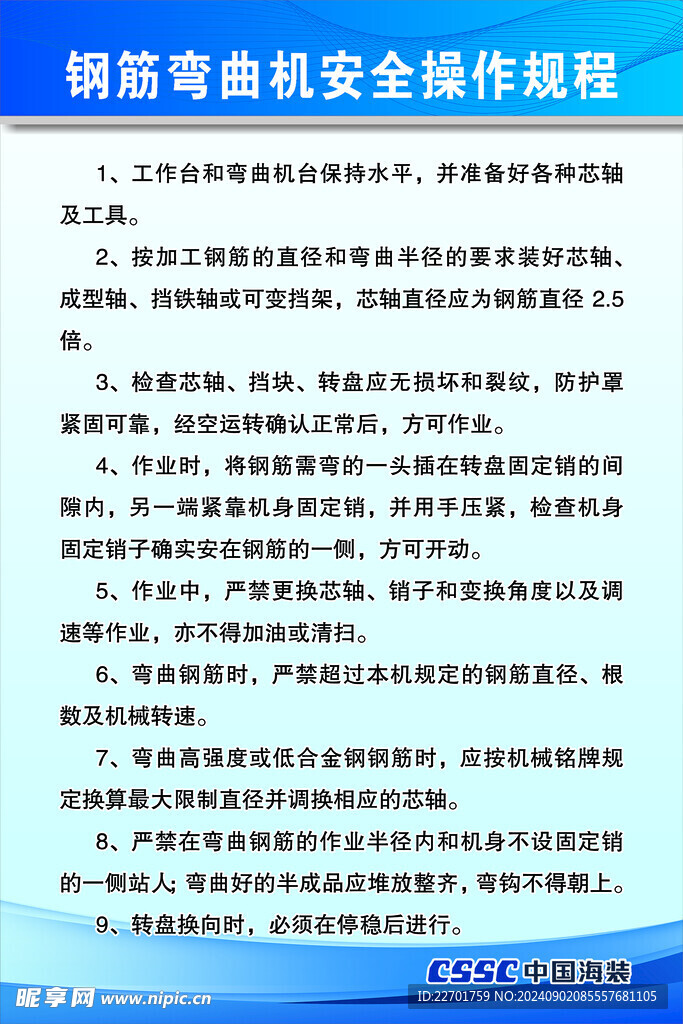 钢筋弯曲机安全操作规程

1、工作台和弯曲机台保持水平，并准备好各种芯轴及工具。

2、按加工钢筋的直径和弯曲半径的要求装好芯轴、成型轴、挡铁轴或可变挡架，芯轴直径应为钢筋直径 2.5 倍。

3、检查芯轴、挡块、转盘应无损坏和裂纹，防护罩紧固可靠，经空运转确认正常后，方可作业。

4、作业时，将钢筋需弯的一头插在转盘固定销的间隙内，另一端紧靠机身固定销，并用手压紧，检查机身固定销子确实安在钢筋的一侧，方可开动。

5、作业中，严禁更换芯轴、销子和变换角度以及调速等作业，亦不得加油或清扫。

6、弯曲钢筋时，严禁超过本机规定的钢筋直径、根数及机械转速。

7、弯曲高强度或低合金钢钢筋时，应按机械铭牌规定换算最大限制直径并调换相应的芯轴。

8、严禁在弯曲钢筋的作业半径内和机身不设固定销的一侧站人; 弯曲好的半成品应堆放整齐，弯钩不得朝上。

9、转盘换向时，必须在停稳后进行。

CSSC 中国海装

昵享网 www.nipic.cn

ID:22701759 NO:20240902085557681105